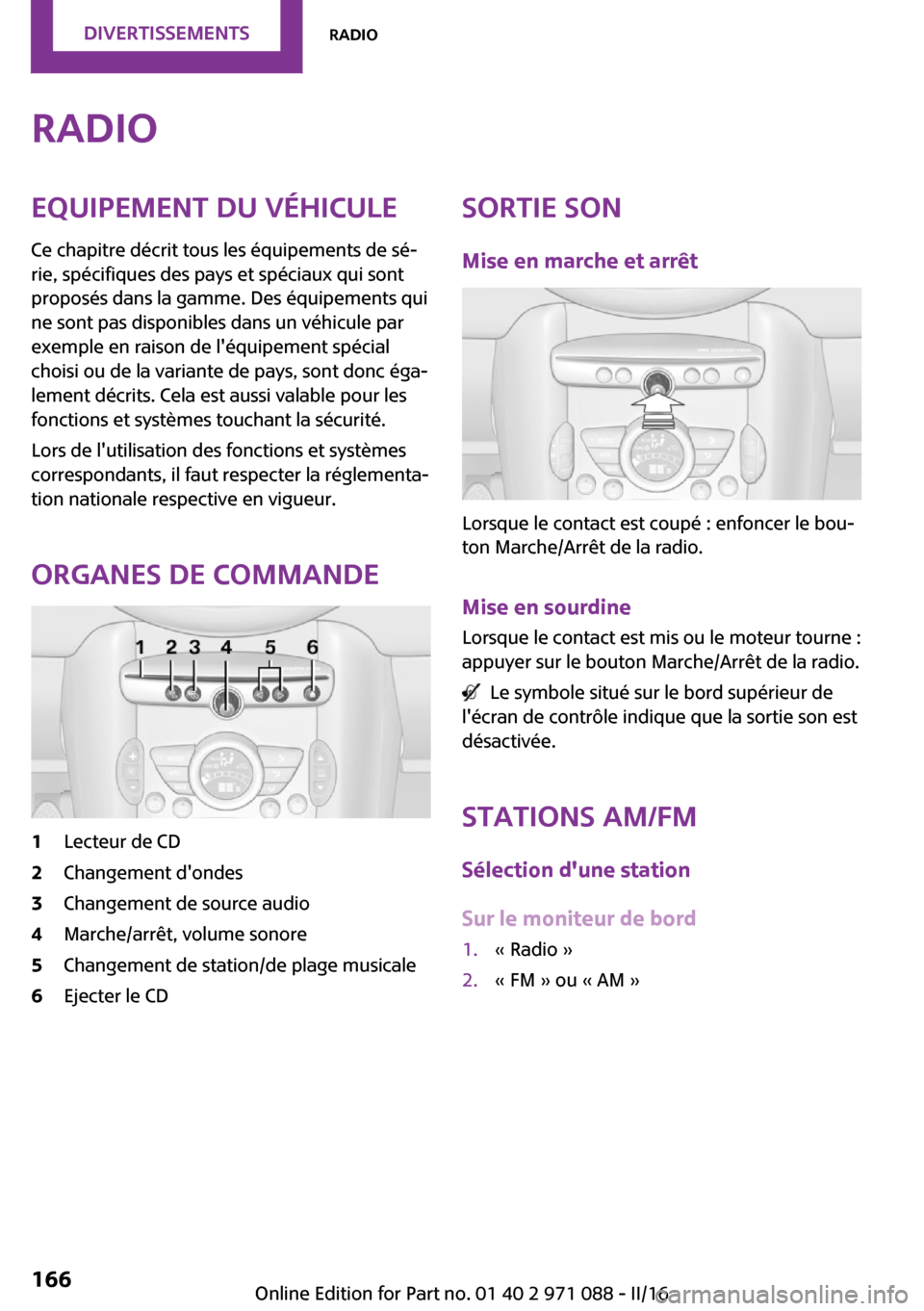 DIVERTISSEMENTS RADIO

RADIO

EQUIPEMENT DU VÉHICULE

Ce chapitre décrit tous les équipements de série, spécifiques des pays et spéciaux qui sont proposés dans la gamme. Des équipements qui ne sont pas disponibles dans un véhicule par exemple en raison de l'équipement spécial choisi ou de la variante de pays, sont donc également décrits. Cela est aussi valable pour les fonctions et systèmes touchant la sécurité.

Lors de l'utilisation des fonctions et systèmes correspondants, il faut respecter la réglementation nationale respective en vigueur.

ORGANES DE COMMANDE

1 2 3 4 5 6

1 Lecteur de CD
2 Changement d'ondes
3 Changement de source audio
4 Marche/arrêt, volume sonore
5 Changement de station/de plage musicale
6 Ejecter le CD

SORTIE SON

Mise en marche et arrêt

Lorsque le contact est coupé : enfoncer le bouton Marche/Arrêt de la radio.

Mise en sourdine

Lorsque le contact est mis ou le moteur tourne : appuyer sur le bouton Marche/Arrêt de la radio.

Le symbole situé sur le bord supérieur de l'écran de contrôle indique que la sortie son est désactivée.

STATIONS AM/FM

Sélection d'une station

Sur le moniteur de bord

1. « Radio »
2. « FM » ou « AM »

166

Online Edition for Part no. 01 40 2 971 088 - II/16

carmanualsonline.info